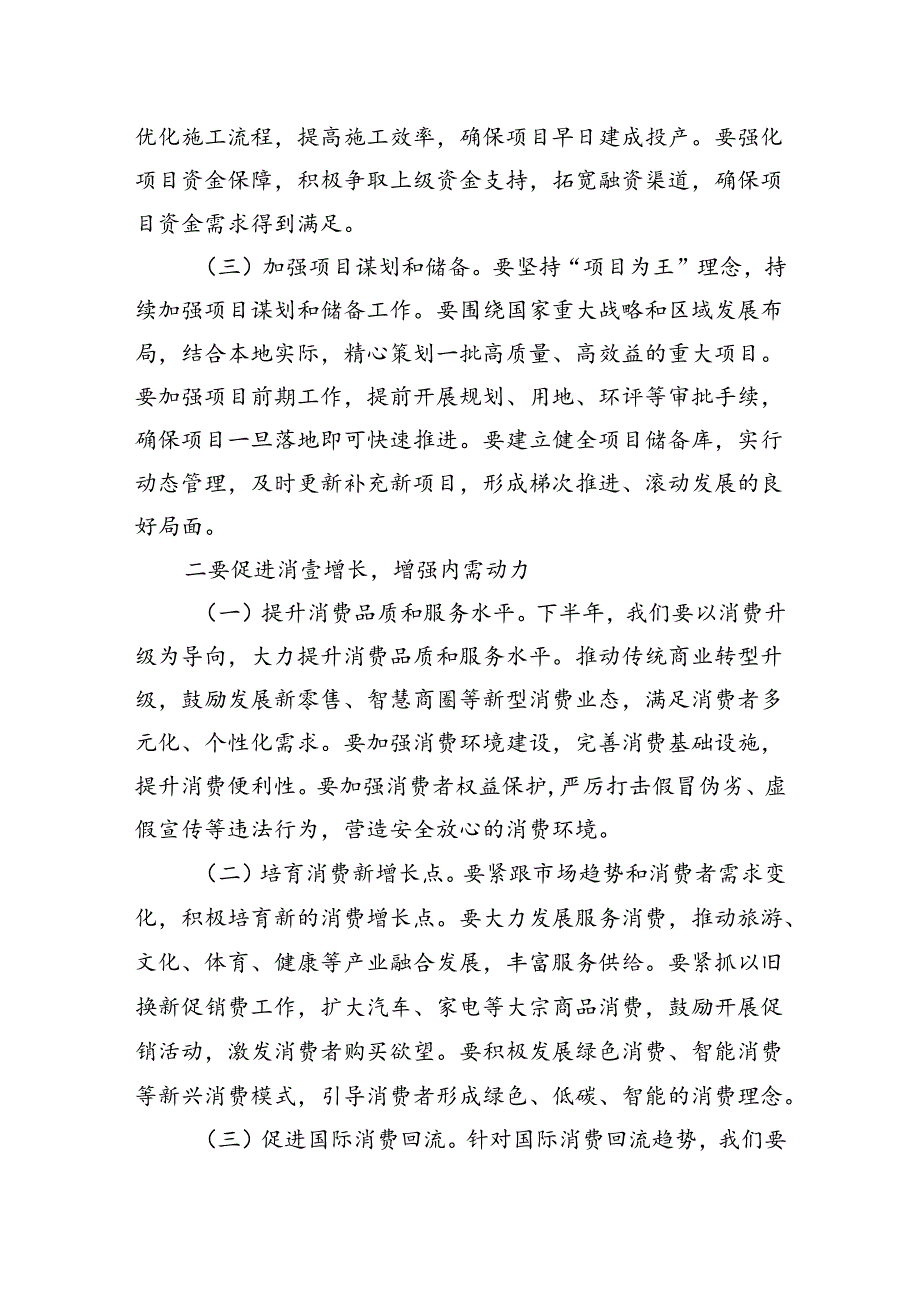 优化施工流程，提高施工效率，确保项目早日建成投产。要强化项目资金保障，积极争取上级资金支持，拓宽融资渠道，确保项目资金需求得到满足。

（三）加强项目谋划和储备。要坚持“项目为王”理念，持续加强项目谋划和储备工作。要围绕国家重大战略和区域发展布局，结合本地实际，精心策划一批高质量、高效益的重大项目。要加强项目前期工作，提前开展规划、用地、环评等审批手续，确保项目一旦落地即可快速推进。要建立健全项目储备库，实行动态管理，及时更新补充新项目，形成梯次推进、滚动发展的良好局面。

二要促进消壹增长，增强内需动力

（一）提升消费品质和服务水平。下半年，我们要以消费升级为导向，大力提升消费品质和服务水平。推动传统商业转型升级，鼓励发展新零售、智慧商圈等新型消费业态，满足消费者多元化、个性化需求。要加强消费环境建设，完善消费基础设施，提升消费便利性。要加强消费者权益保护，严厉打击假冒伪劣、虚假宣传等违法行为，营造安全放心的消费环境。

（二）培育消费新增长点。要紧跟市场趋势和消费者需求变化，积极培育新的消费增长点。要大力发展服务消费，推动旅游、文化、体育、健康等产业融合发展，丰富服务供给。要紧抓以旧换新促销费工作，扩大汽车、家电等大宗商品消费，鼓励开展促销活动，激发消费者购买欲望。要积极发展绿色消费、智能消费等新兴消费模式，引导消费者形成绿色、低碳、智能的消费理念。

（三）促进国际消费回流。针对国际消费回流趋势，我们要